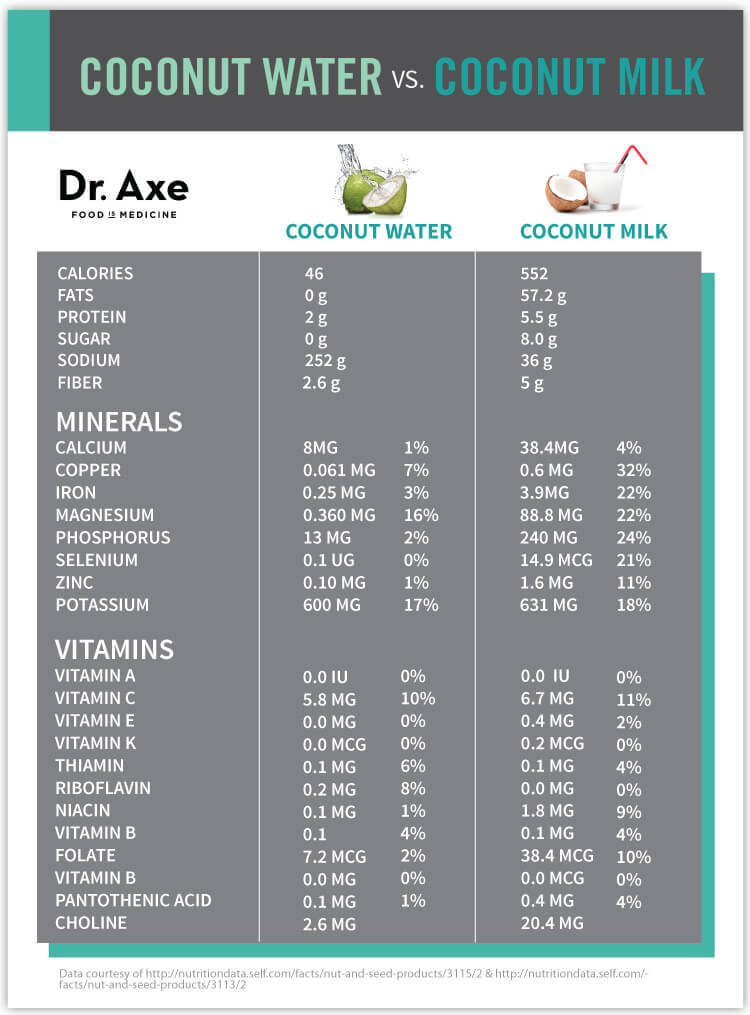 COCONUT WATER VS. COCONUT MILK

Dr. Axe
FOOD IS MEDICINE

| | COCONUT WATER | | COCONUT MILK | |
|---|---|---|---|---|
| CALORIES | 46 | | 552 | |
| FATS | 0 g | | 57.2 g | |
| PROTEIN | 2 g | | 5.5 g | |
| SUGAR | 0 g | | 8.0 g | |
| SODIUM | 252 g | | 36 g | |
| FIBER | 2.6 g | | 5 g | |
| MINERALS | | | | |
| CALCIUM | 8MG | 1% | 38.4MG | 4% |
| COPPER | 0.061 MG | 7% | 0.6 MG | 32% |
| IRON | 0.25 MG | 3% | 3.9MG | 22% |
| MAGNESIUM | 0.360 MG | 16% | 88.8 MG | 22% |
| PHOSPHORUS | 13 MG | 2% | 240 MG | 24% |
| SELENIUM | 0.1 UG | 0% | 14.9 MCG | 21% |
| ZINC | 0.10 MG | 1% | 1.6 MG | 11% |
| POTASSIUM | 600 MG | 17% | 631 MG | 18% |
| VITAMINS | | | | |
| VITAMIN A | 0.0 IU | 0% | 0.0 IU | 0% |
| VITAMIN C | 5.8 MG | 10% | 6.7 MG | 11% |
| VITAMIN E | 0.0 MG | 0% | 0.4 MG | 2% |
| VITAMIN K | 0.0 MCG | 0% | 0.2 MCG | 0% |
| THIAMIN | 0.1 MG | 6% | 0.1 MG | 4% |
| RIBOFLAVIN | 0.2 MG | 8% | 0.0 MG | 0% |
| NIACIN | 0.1 MG | 1% | 1.8 MG | 9% |
| VITAMIN B | 0.1 | 4% | 0.1 MG | 4% |
| FOLATE | 7.2 MCG | 2% | 38.4 MCG | 10% |
| VITAMIN B | 0.0 MG | 0% | 0.0 MCG | 0% |
| PANTOTHENIC ACID | 0.1 MG | 1% | 0.4 MG | 4% |
| CHOLINE | 2.6 MG | | 20.4 MG | |

Data courtesy of http://nutritiondata.self.com/facts/nut-and-seed-products/3115/2 & http://nutritiondata.self.com/-facts/nut-and-seed-products/3113/2